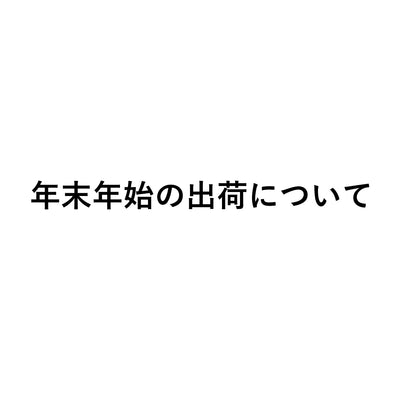 年末年始の出荷について